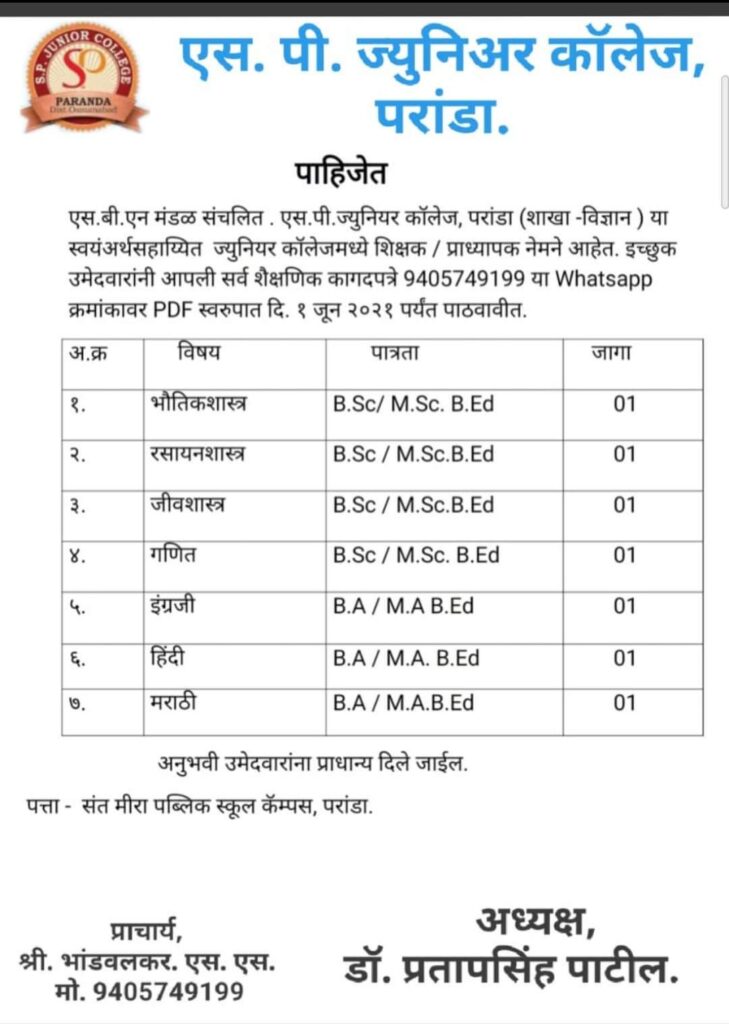 S.P. JUNIOR COLLEGE
SP
PARANDA
Dist. Osmanabad

एस. पी. ज्युनिअर कॉलेज, परांडा.

पाहिजेत

एस.बी.एन मंडळ संचलित . एस.पी.ज्युनियर कॉलेज, परांडा (शाखा -विज्ञान ) या स्वयंअर्थसहाय्यित ज्युनियर कॉलेजमध्ये शिक्षक / प्राध्यापक नेमने आहेत. इच्छुक उमेदवारांनी आपली सर्व शैक्षणिक कागदपत्रे 9405749199 या Whatsapp क्रमांकावर PDF स्वरुपात दि. १ जून २०२१ पर्यंत पाठवावीत.

| अ.क्र | विषय | पात्रता | जागा |
|---|---|---|---|
| १. | भौतिकशास्त्र | B.Sc/ M.Sc. B.Ed | 01 |
| २. | रसायनशास्त्र | B.Sc / M.Sc.B.Ed | 01 |
| ३. | जीवशास्त्र | B.Sc / M.Sc.B.Ed | 01 |
| ४. | गणित | B.Sc / M.Sc. B.Ed | 01 |
| ५. | इंग्रजी | B.A / M.A B.Ed | 01 |
| ६. | हिंदी | B.A / M.A. B.Ed | 01 |
| ७. | मराठी | B.A / M.A.B.Ed | 01 |

अनुभवी उमेदवारांना प्राधान्य दिले जाईल.

पत्ता - संत मीरा पब्लिक स्कूल कॅम्पस, परांडा.

प्राचार्य,
श्री. भांडवलकर. एस. एस.
मो. 9405749199

अध्यक्ष,
डॉ. प्रतापसिंह पाटील.